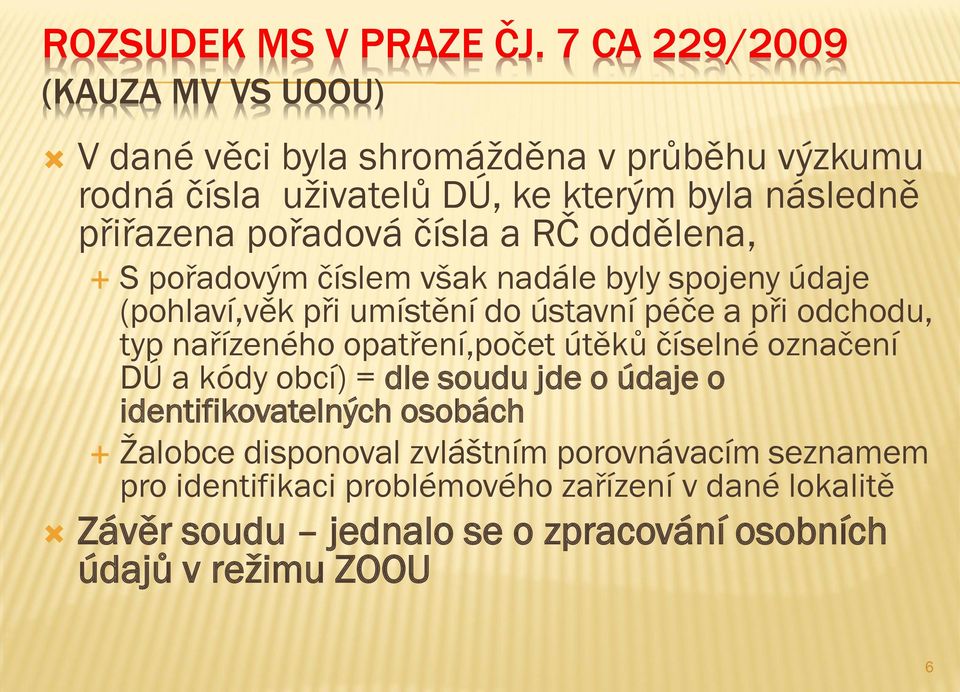 ROZSUDEK MS V PRAZE ČJ. 7 CA 229/2009 (KAUZA MV VS UOOU)

V dané věci byla shromážděna v průběhu výzkumu rodná čísla uživatelů DÚ, ke kterým byla následně přiřazena pořadová čísla a RČ oddělena,

S pořadovým číslem však nadále byly spojeny údaje (pohlaví,věk při umístění do ústavní péče a při odchodu, typ nařízeného opatření,počet útěků číselné označení DÚ a kódy obcí) = dle soudu jde o údaje o identifikovatelných osobách

Žalobce disponoval zvláštním porovnávacím seznamem pro identifikaci problémového zařízení v dané lokalitě

Závěr soudu – jednalo se o zpracování osobních údajů v režimu ZOOU

6